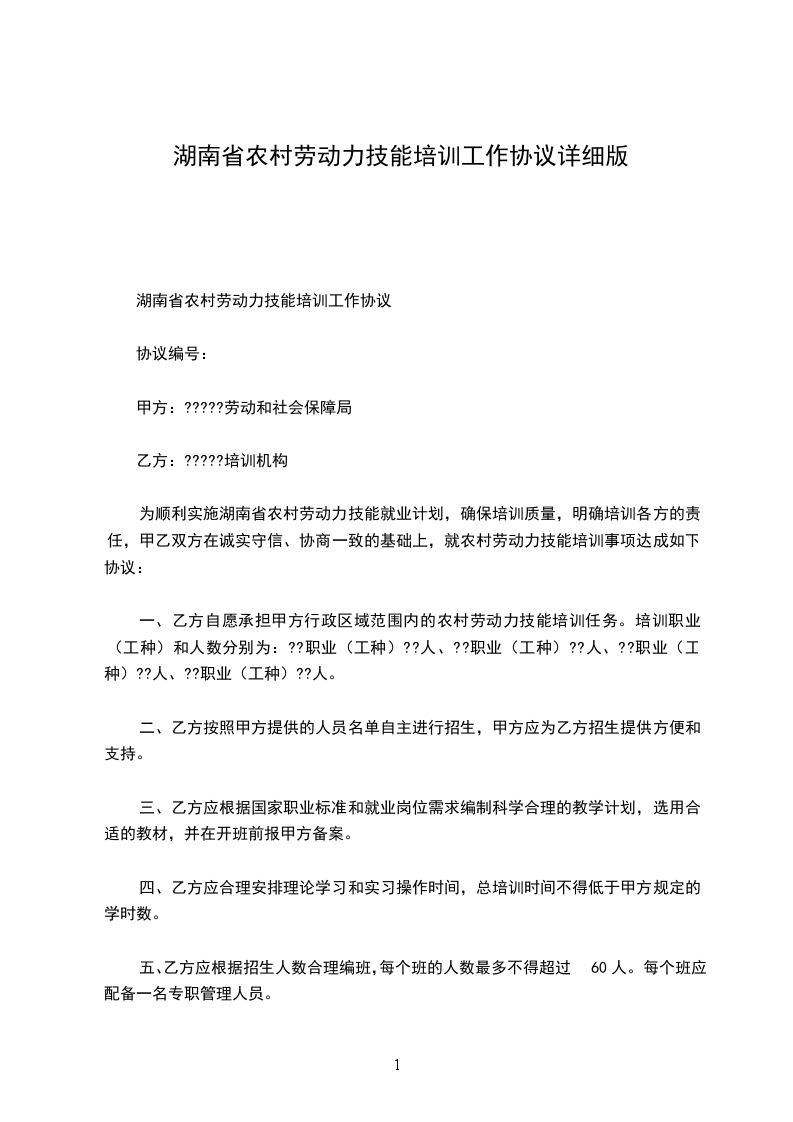 湖南省农村劳动力技能培训工作协议详细版

湖南省农村劳动力技能培训工作协议

协议编号：

甲方：?????劳动和社会保障局

乙方：?????培训机构

为顺利实施湖南省农村劳动力技能就业计划，确保培训质量，明确培训各方的责任，甲乙双方在诚实守信、协商一致的基础上，就农村劳动力技能培训事项达成如下协议：

一、乙方自愿承担甲方行政区域范围内的农村劳动力技能培训任务。培训职业（工种）和人数分别为：??职业（工种）??人、??职业（工种）??人、??职业（工种）??人、??职业（工种）??人。

二、乙方按照甲方提供的人员名单自主进行招生，甲方应为乙方招生提供方便和支持。

三、乙方应根据国家职业标准和就业岗位需求编制科学合理的教学计划，选用合适的教材，并在开班前报甲方备案。

四、乙方应合理安排理论学习和实习操作时间，总培训时间不得低于甲方规定的学时数。

五、乙方应根据招生人数合理编班，每个班的人数最多不得超过 60 人。每个班应配备一名专职管理人员。

1